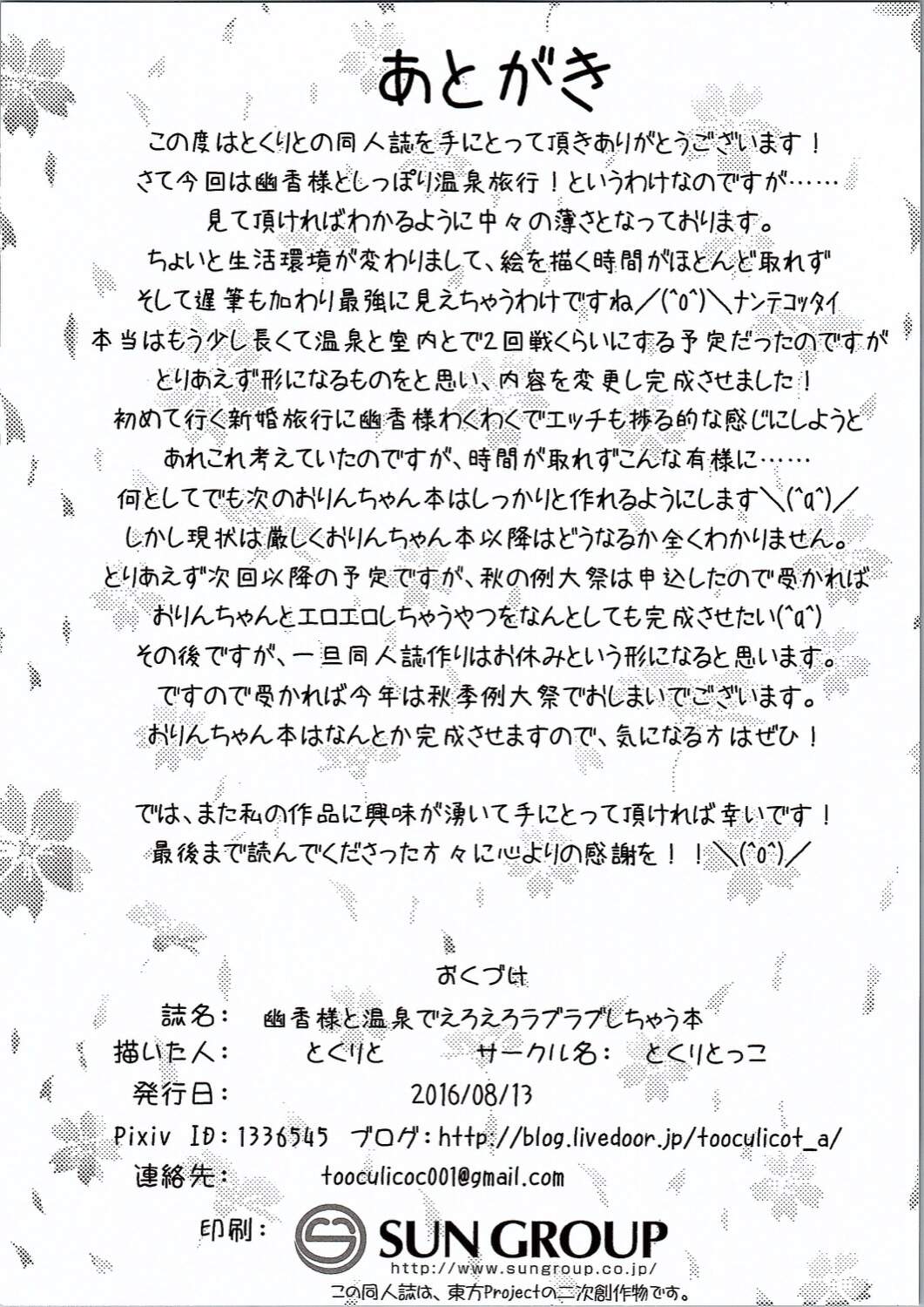 あとがき

この度はとくりとの同人誌を手にとって頂きありがとうございます！
さて今回は幽香様としっぽり温泉旅行！というわけなのですが……
見て頂ければわかるように中々の薄さとなっております。
ちょいと生活環境が変わりまして、絵を描く時間がほとんど取れず
そして遅筆も加わり最強に見えちゃうわけですね／(^o^)＼ナンテコッタイ
本当はもう少し長くて温泉と室内とで２回戦くらいにする予定だったのですが
とりあえず形になるものをと思い、内容を変更し完成させました！
初めて行く新婚旅行に幽香様わくわくでエッチも捗る的な感じにしようと
あれこれ考えていたのですが、時間が取れずこんな有様に……
何としてでも次のおりんちゃん本はしっかりと作れるようにします＼(^o^)／
しかし現状は厳しくおりんちゃん本以降はどうなるか全くわかりません。
とりあえず次回以降の予定ですが、秋の例大祭は申込したので受かれば
おりんちゃんとエロエロしちゃうやつをなんとしても完成させたい(^o^)
その後ですが、一旦同人誌作りはお休みという形になると思います。
ですので受かれば今年は秋季例大祭でおしまいでございます。
おりんちゃん本はなんとか完成させますので、気になる方はぜひ！

では、また私の作品に興味が湧いて手にとって頂ければ幸いです！
最後まで読んでくださった方々に心よりの感謝を！！＼(^o^)／

おくづけ
誌名：　幽香様と温泉でえろえろラブラブしちゃう本
描いた人：　とくりと　　サークル名：　とくりとっこ
発行日：　2016/08/13
Pixiv ID：1336545　ブログ：http://blog.livedoor.jp/tooculicot_a/
連絡先：　tooculicoc001@gmail.com
印刷：　SUN GROUP
http://www.sungroup.co.jp/
この同人誌は、東方Projectの二次創作物です。